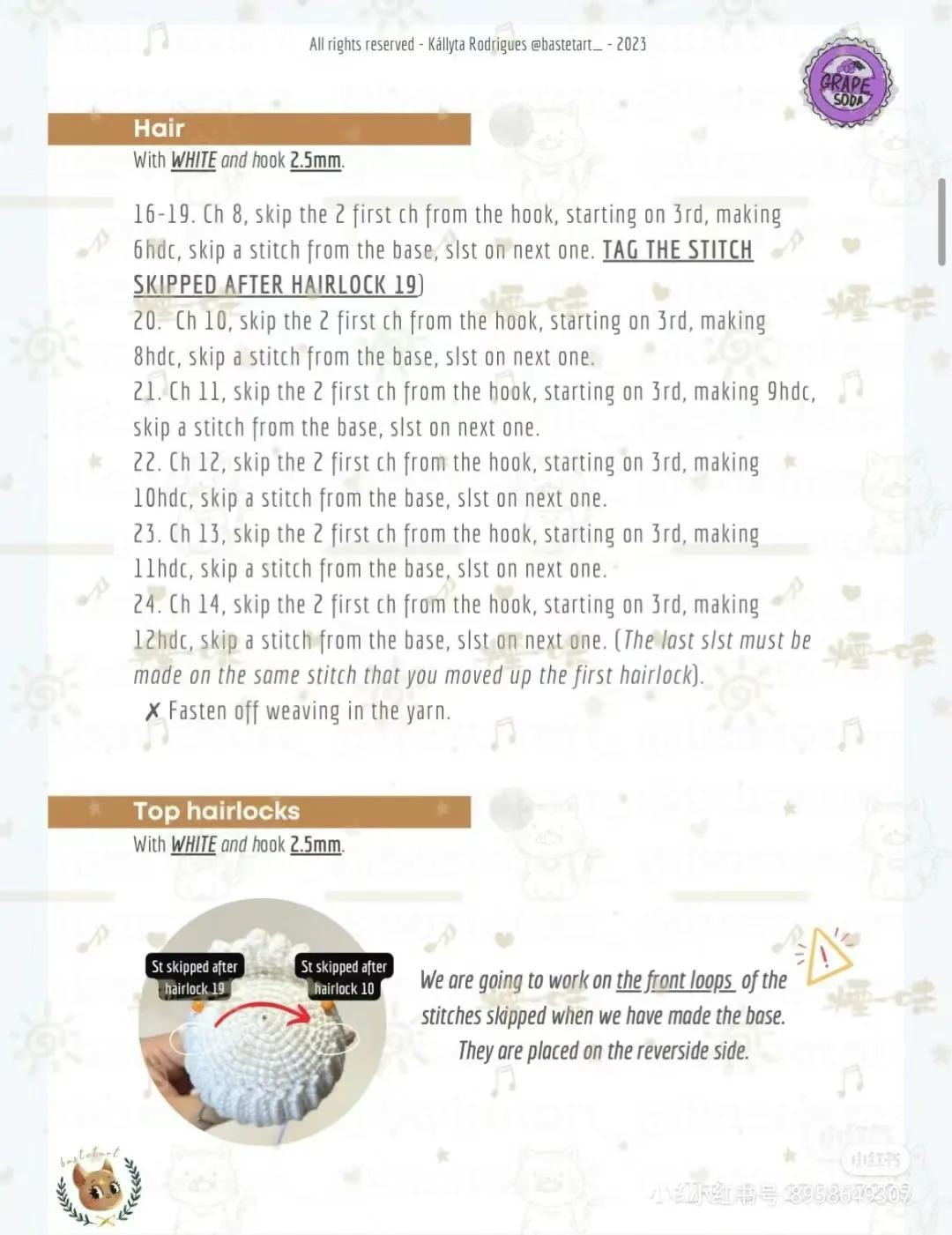 All rights reserved - Kállyta Rodrigues @bastetart_ - 2023

GRAPE SODA

Hair

With WHITE and hook 2.5mm.

16-19. Ch 8, skip the 2 first ch from the hook, starting on 3rd, making 6hdc, skip a stitch from the base, slst on next one. TAG THE STITCH SKIPPED AFTER HAIRLOCK 19)
20. Ch 10, skip the 2 first ch from the hook, starting on 3rd, making 8hdc, skip a stitch from the base, slst on next one.
21. Ch 11, skip the 2 first ch from the hook, starting on 3rd, making 9hdc, skip a stitch from the base, slst on next one.
22. Ch 12, skip the 2 first ch from the hook, starting on 3rd, making 10hdc, skip a stitch from the base, slst on next one.
23. Ch 13, skip the 2 first ch from the hook, starting on 3rd, making 11hdc, skip a stitch from the base, slst on next one.
24. Ch 14, skip the 2 first ch from the hook, starting on 3rd, making 12hdc, skip a stitch from the base, slst on next one. (The last slst must be made on the same stitch that you moved up the first hairlock).
✗ Fasten off weaving in the yarn.

Top hairlocks

With WHITE and hook 2.5mm.

St skipped after hairlock 19

St skipped after hairlock 10

We are going to work on the front loops of the stitches skipped when we have made the base. They are placed on the reverside side.

bastetart

小红书

小红书号 8958649307